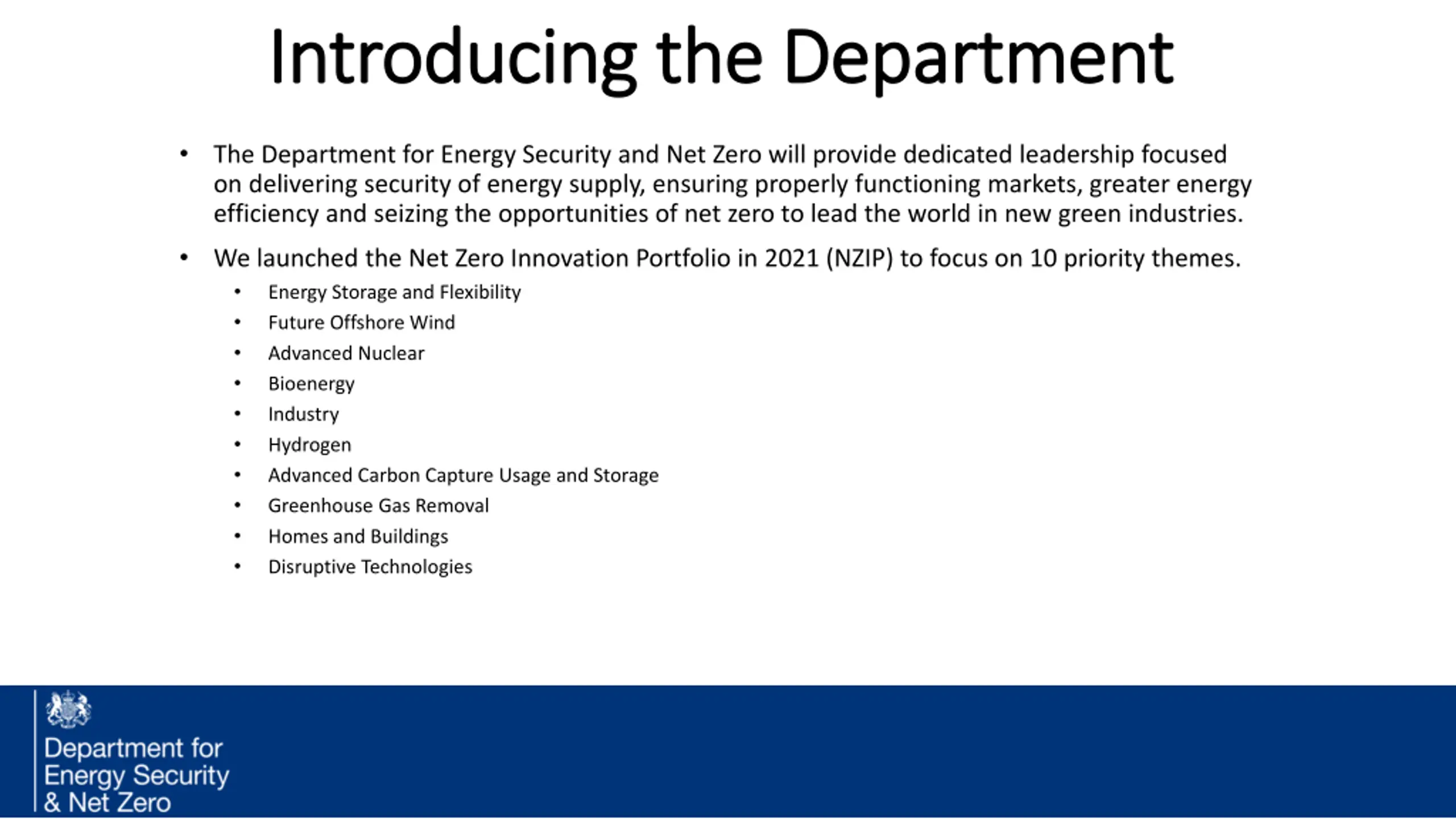 Introducing the Department

• The Department for Energy Security and Net Zero will provide dedicated leadership focused on delivering security of energy supply, ensuring properly functioning markets, greater energy efficiency and seizing the opportunities of net zero to lead the world in new green industries.

• We launched the Net Zero Innovation Portfolio in 2021 (NZIP) to focus on 10 priority themes.
  • Energy Storage and Flexibility
  • Future Offshore Wind
  • Advanced Nuclear
  • Bioenergy
  • Industry
  • Hydrogen
  • Advanced Carbon Capture Usage and Storage
  • Greenhouse Gas Removal
  • Homes and Buildings
  • Disruptive Technologies

Department for Energy Security & Net Zero